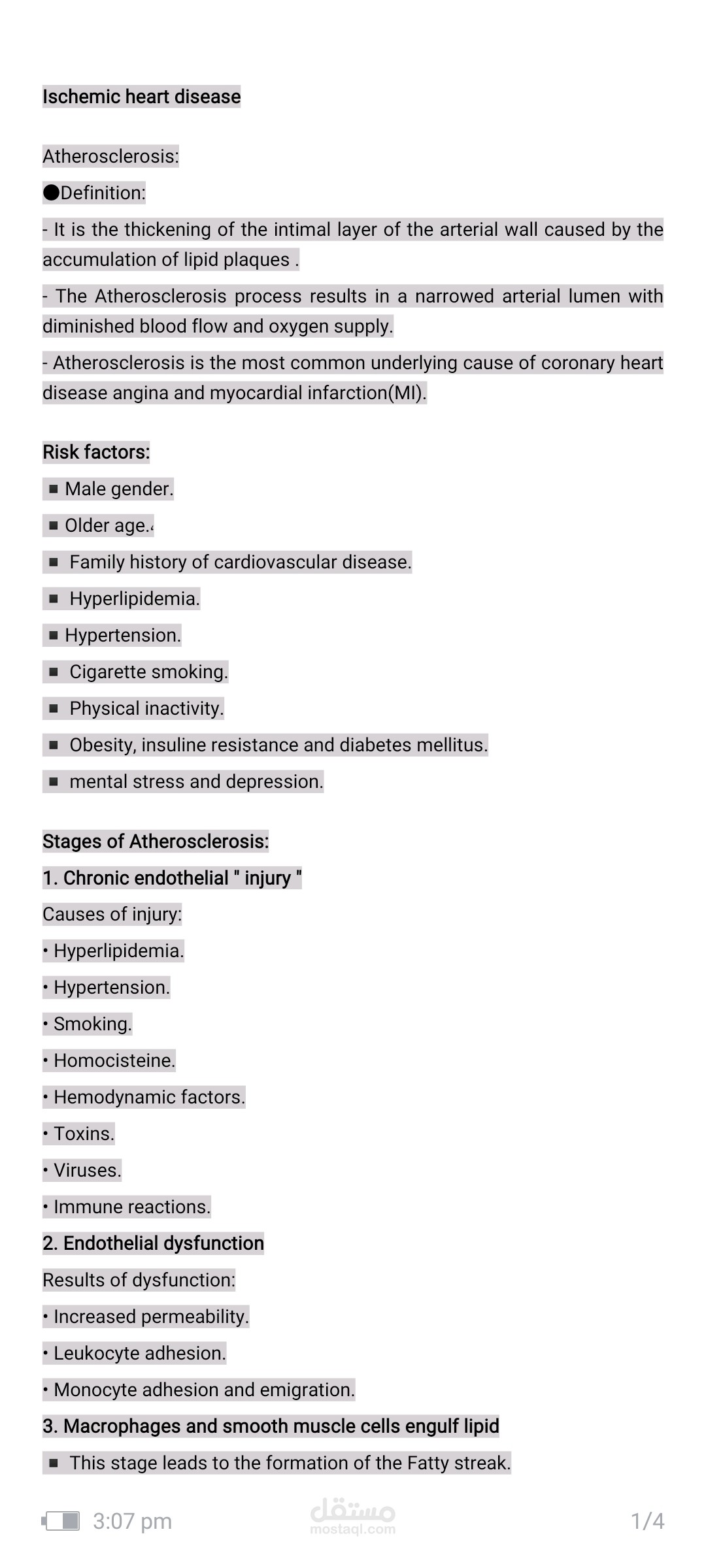 Ischemic heart disease

Atherosclerosis:

●Definition:

- It is the thickening of the intimal layer of the arterial wall caused by the accumulation of lipid plaques .

- The Atherosclerosis process results in a narrowed arterial lumen with diminished blood flow and oxygen supply.

- Atherosclerosis is the most common underlying cause of coronary heart disease angina and myocardial infarction(MI).

Risk factors:

■ Male gender.

■ Older age.

■ Family history of cardiovascular disease.

■ Hyperlipidemia.

■ Hypertension.

■ Cigarette smoking.

■ Physical inactivity.

■ Obesity, insuline resistance and diabetes mellitus.

■ mental stress and depression.

Stages of Atherosclerosis:

1. Chronic endothelial " injury "

Causes of injury:

• Hyperlipidemia.

• Hypertension.

• Smoking.

• Homocisteine.

• Hemodynamic factors.

• Toxins.

• Viruses.

• Immune reactions.

2. Endothelial dysfunction

Results of dysfunction:

• Increased permeability.

• Leukocyte adhesion.

• Monocyte adhesion and emigration.

3. Macrophages and smooth muscle cells engulf lipid

■ This stage leads to the formation of the Fatty streak.

3:07 pm

مستقل
mostaql.com

1/4